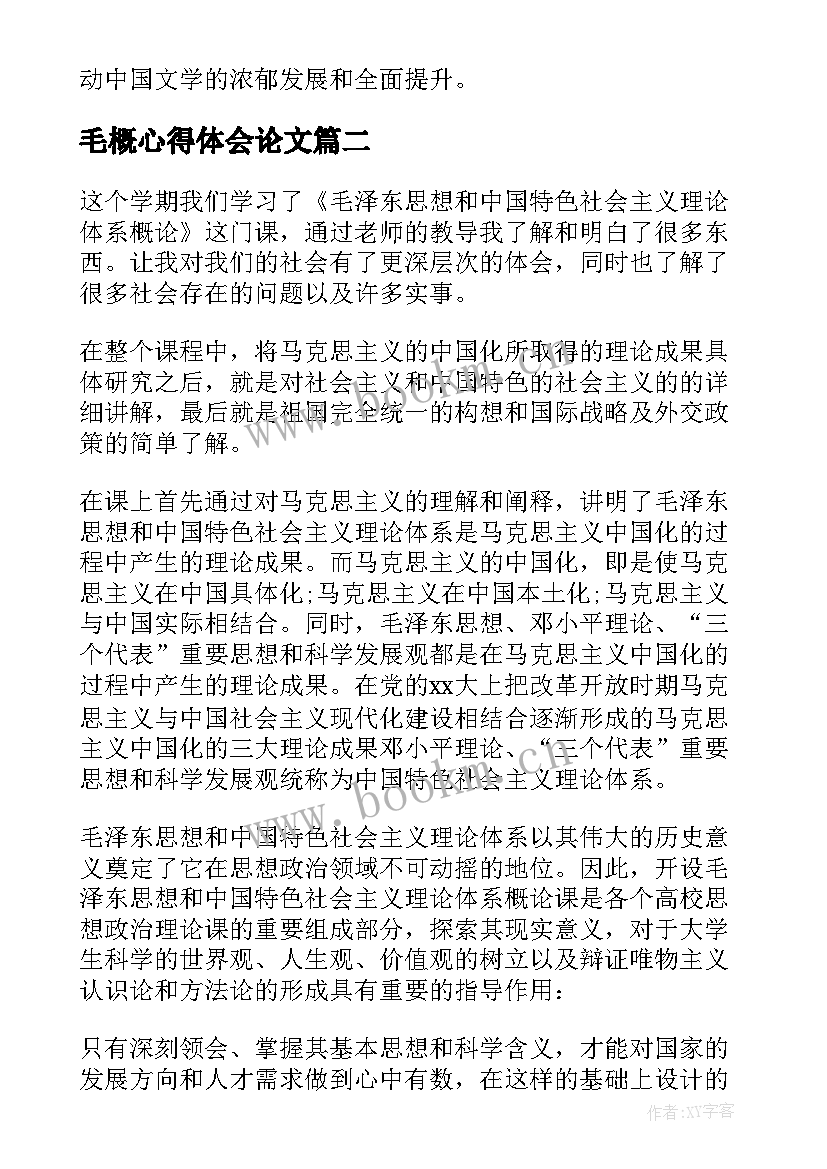 动中国文学的浓郁发展和全面提升。

毛概心得体会论文篇二

这个学期我们学习了《毛泽东思想和中国特色社会主义理论体系概论》这门课，通过老师的教导我了解和明白了很多东西。让我对我们的社会有了更深层次的体会，同时也了解了很多社会存在的问题以及许多实事。

在整个课程中，将马克思主义的中国化所取得的理论成果具体研究之后，就是对社会主义和中国特色的社会主义的的详细讲解，最后就是祖国完全统一的构想和国际战略及外交政策的简单了解。

在课上首先通过对马克思主义的理解和阐释，讲明了毛泽东思想和中国特色社会主义理论体系是马克思主义中国化的过程中产生的理论成果。而马克思主义的中国化，即是使马克思主义在中国具体化;马克思主义在中国本土化;马克思主义与中国实际相结合。同时，毛泽东思想、邓小平理论、“三个代表”重要思想和科学发展观都是在马克思主义中国化的过程中产生的理论成果。在党的xx大上把改革开放时期马克思主义与中国社会主义现代化建设相结合逐渐形成的马克思主义中国化的三大理论成果邓小平理论、“三个代表”重要思想和科学发展观统称为中国特色社会主义理论体系。

毛泽东思想和中国特色社会主义理论体系以其伟大的历史意义奠定了它在思想政治领域不可动摇的地位。因此，开设毛泽东思想和中国特色社会主义理论体系概论课是各个高校思想政治理论课的重要组成部分，探索其现实意义，对于大学生科学的世界观、人生观、价值观的树立以及辩证唯物主义认识论和方法论的形成具有重要的指导作用：

只有深刻领会、掌握其基本思想和科学含义，才能对国家的发展方向和人才需求做到心中有数，在这样的基础上设计的

www.bookm.com

作者:XX字客